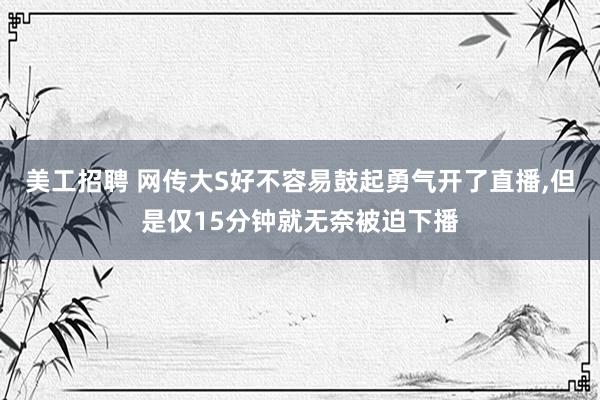 美工招聘 网传大S好不容易鼓起勇气开了直播,但是仅15分钟就无奈被迫下播